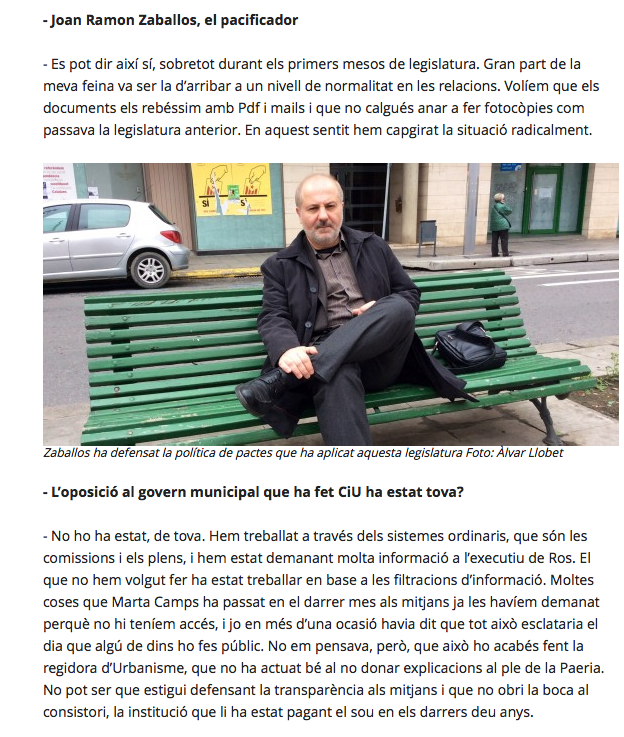 - Joan Ramon Zaballos, el pacificador

- Es pot dir així sí, sobretot durant els primers mesos de legislatura. Gran part de la meva feina va ser la d'arribar a un nivell de normalitat en les relacions. Volíem que els documents els rebéssim amb Pdf i mails i que no calgués anar a fer fotocòpies com passava la legislatura anterior. En aquest sentit hem capgirat la situació radicalment.

Zaballos ha defensat la política de pactes que ha aplicat aquesta legislatura Foto: Àlvar Llobet

- L'oposició al govern municipal que ha fet CiU ha estat tova?

- No ho ha estat, de tova. Hem treballat a través dels sistemes ordinaris, que són les comissions i els plens, i hem estat demanant molta informació a l'executiu de Ros. El que no hem volgut fer ha estat treballar en base a les filtracions d'informació. Moltes coses que Marta Camps ha passat en el darrer mes als mitjans ja les havíem demanat perquè no hi teníem accés, i jo en més d'una ocasió havia dit que tot això esclataria el dia que algú de dins ho fes públic. No em pensava, però, que això ho acabés fent la regidora d'Urbanisme, que no ha actuat bé al no donar explicacions al ple de la Paeria. No pot ser que estigui defensant la transparència als mitjans i que no obri la boca al consistori, la institució que li ha estat pagant el sou en els darrers deu anys.